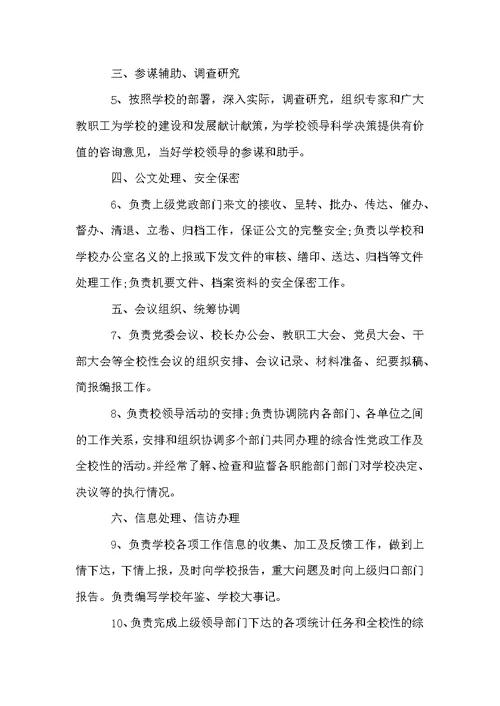 三、参谋辅助、调查研究

5、按照学校的部署，深入实际，调查研究，组织专家和广大教职工为学校的建设和发展献计献策，为学校领导科学决策提供有价值的咨询意见，当好学校领导的参谋和助手。

四、公文处理、安全保密

6、负责上级党政部门来文的接收、呈转、批办、传达、催办、督办、清退、立卷、归档工作，保证公文的完整安全;负责以学校和学校办公室名义的上报或下发文件的审核、缮印、送达、归档等文件处理工作;负责机要文件、档案资料的安全保密工作。

五、会议组织、统筹协调

7、负责党委会议、校长办公会、教职工大会、党员大会、干部大会等全校性会议的组织安排、会议记录、材料准备、纪要拟稿、简报编报工作。

8、负责校领导活动的安排;负责协调院内各部门、各单位之间的工作关系，安排和组织协调多个部门共同办理的综合性党政工作及全校性的活动。并经常了解、检查和监督各职能部门部门对学校决定、决议等的执行情况。

六、信息处理、信访办理

9、负责学校各项工作信息的收集、加工及反馈工作，做到上情下达，下情上报，及时向学校报告，重大问题及时向上级归口部门报告。负责编写学校年鉴、学校大事记。

10、负责完成上级领导部门下达的各项统计任务和全校性的综